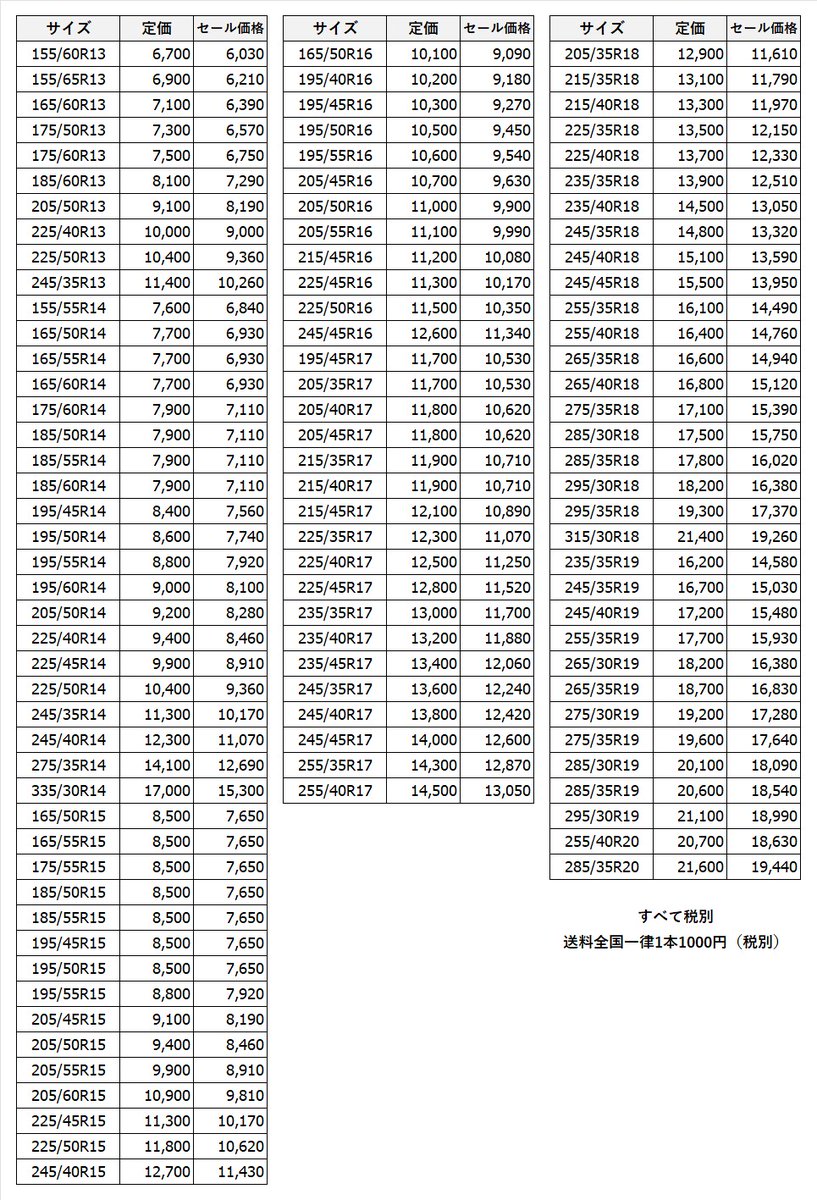 | サイズ | 定価 | セール価格 |
|---|---|---|
| 155/60R13 | 6,700 | 6,030 |
| 155/65R13 | 6,900 | 6,210 |
| 165/60R13 | 7,100 | 6,390 |
| 175/50R13 | 7,300 | 6,570 |
| 175/60R13 | 7,500 | 6,750 |
| 185/60R13 | 8,100 | 7,290 |
| 205/50R13 | 9,100 | 8,190 |
| 225/40R13 | 10,000 | 9,000 |
| 225/50R13 | 10,400 | 9,360 |
| 245/35R13 | 11,400 | 10,260 |
| 155/55R14 | 7,600 | 6,840 |
| 165/50R14 | 7,700 | 6,930 |
| 165/55R14 | 7,700 | 6,930 |
| 165/60R14 | 7,700 | 6,930 |
| 175/60R14 | 7,900 | 7,110 |
| 185/50R14 | 7,900 | 7,110 |
| 185/55R14 | 7,900 | 7,110 |
| 185/60R14 | 7,900 | 7,110 |
| 195/45R14 | 8,400 | 7,560 |
| 195/50R14 | 8,600 | 7,740 |
| 195/55R14 | 8,800 | 7,920 |
| 195/60R14 | 9,000 | 8,100 |
| 205/50R14 | 9,200 | 8,280 |
| 225/40R14 | 9,400 | 8,460 |
| 225/45R14 | 9,900 | 8,910 |
| 225/50R14 | 10,400 | 9,360 |
| 245/35R14 | 11,300 | 10,170 |
| 245/40R14 | 12,300 | 11,070 |
| 275/35R14 | 14,100 | 12,690 |
| 335/30R14 | 17,000 | 15,300 |
| 165/50R15 | 8,500 | 7,650 |
| 165/55R15 | 8,500 | 7,650 |
| 175/55R15 | 8,500 | 7,650 |
| 185/50R15 | 8,500 | 7,650 |
| 185/55R15 | 8,500 | 7,650 |
| 195/45R15 | 8,500 | 7,650 |
| 195/50R15 | 8,500 | 7,650 |
| 195/55R15 | 8,800 | 7,920 |
| 205/45R15 | 9,100 | 8,190 |
| 205/50R15 | 9,400 | 8,460 |
| 205/55R15 | 9,900 | 8,910 |
| 205/60R15 | 10,900 | 9,810 |
| 225/45R15 | 11,300 | 10,170 |
| 225/50R15 | 11,800 | 10,620 |
| 245/40R15 | 12,700 | 11,430 |

| サイズ | 定価 | セール価格 |
|---|---|---|
| 165/50R16 | 10,100 | 9,090 |
| 195/40R16 | 10,200 | 9,180 |
| 195/45R16 | 10,300 | 9,270 |
| 195/50R16 | 10,500 | 9,450 |
| 195/55R16 | 10,600 | 9,540 |
| 205/45R16 | 10,700 | 9,630 |
| 205/50R16 | 11,000 | 9,900 |
| 205/55R16 | 11,100 | 9,990 |
| 215/45R16 | 11,200 | 10,080 |
| 225/45R16 | 11,300 | 10,170 |
| 225/50R16 | 11,500 | 10,350 |
| 245/45R16 | 12,600 | 11,340 |
| 195/45R17 | 11,700 | 10,530 |
| 205/35R17 | 11,700 | 10,530 |
| 205/40R17 | 11,800 | 10,620 |
| 205/45R17 | 11,800 | 10,620 |
| 215/35R17 | 11,900 | 10,710 |
| 215/40R17 | 11,900 | 10,710 |
| 215/45R17 | 12,100 | 10,890 |
| 225/35R17 | 12,300 | 11,070 |
| 225/40R17 | 12,500 | 11,250 |
| 225/45R17 | 12,800 | 11,520 |
| 235/35R17 | 13,000 | 11,700 |
| 235/40R17 | 13,200 | 11,880 |
| 235/45R17 | 13,400 | 12,060 |
| 245/35R17 | 13,600 | 12,240 |
| 245/40R17 | 13,800 | 12,420 |
| 245/45R17 | 14,000 | 12,600 |
| 255/35R17 | 14,300 | 12,870 |
| 255/40R17 | 14,500 | 13,050 |

| サイズ | 定価 | セール価格 |
|---|---|---|
| 205/35R18 | 12,900 | 11,610 |
| 215/35R18 | 13,100 | 11,790 |
| 215/40R18 | 13,300 | 11,970 |
| 225/35R18 | 13,500 | 12,150 |
| 225/40R18 | 13,700 | 12,330 |
| 235/35R18 | 13,900 | 12,510 |
| 235/40R18 | 14,500 | 13,050 |
| 245/35R18 | 14,800 | 13,320 |
| 245/40R18 | 15,100 | 13,590 |
| 245/45R18 | 15,500 | 13,950 |
| 255/35R18 | 16,100 | 14,490 |
| 255/40R18 | 16,400 | 14,760 |
| 265/35R18 | 16,600 | 14,940 |
| 265/40R18 | 16,800 | 15,120 |
| 275/35R18 | 17,100 | 15,390 |
| 285/30R18 | 17,500 | 15,750 |
| 285/35R18 | 17,800 | 16,020 |
| 295/30R18 | 18,200 | 16,380 |
| 295/35R18 | 19,300 | 17,370 |
| 315/30R18 | 21,400 | 19,260 |
| 235/35R19 | 16,200 | 14,580 |
| 245/35R19 | 16,700 | 15,030 |
| 245/40R19 | 17,200 | 15,480 |
| 255/35R19 | 17,700 | 15,930 |
| 265/30R19 | 18,200 | 16,380 |
| 265/35R19 | 18,700 | 16,830 |
| 275/30R19 | 19,200 | 17,280 |
| 275/35R19 | 19,600 | 17,640 |
| 285/30R19 | 20,100 | 18,090 |
| 285/35R19 | 20,600 | 18,540 |
| 295/30R19 | 21,100 | 18,990 |
| 255/40R20 | 20,700 | 18,630 |
| 285/35R20 | 21,600 | 19,440 |

すべて税別
送料全国一律1本1000円（税別）